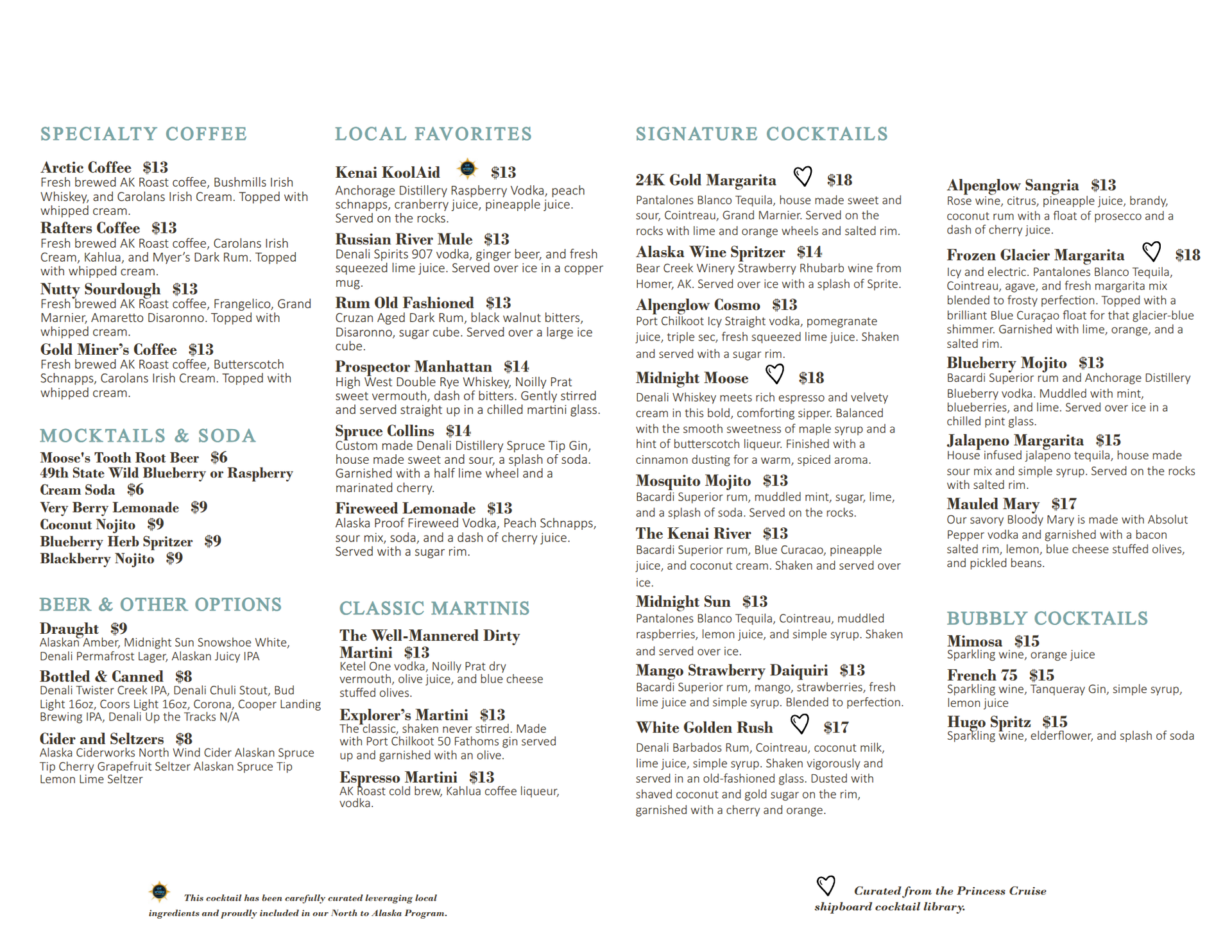 SPECIALTY COFFEE

Arctic Coffee $13
Fresh brewed AK Roast coffee, Bushmills Irish Whiskey, and Carolans Irish Cream. Topped with whipped cream.

Rafters Coffee $13
Fresh brewed AK Roast coffee, Carolans Irish Cream, Kahlua, and Myer's Dark Rum. Topped with whipped cream.

Nutty Sourdough $13
Fresh brewed AK Roast coffee, Frangelico, Grand Marnier, Amaretto Disaronno. Topped with whipped cream.

Gold Miner's Coffee $13
Fresh brewed AK Roast coffee, Butterscotch Schnapps, Carolans Irish Cream. Topped with whipped cream.

MOCKTAILS & SODA

Moose's Tooth Root Beer $6
49th State Wild Blueberry or Raspberry Cream Soda $6
Very Berry Lemonade $9
Coconut Nojito $9
Blueberry Herb Spritzer $9
Blackberry Nojito $9

BEER & OTHER OPTIONS

Draught $9
Alaskan Amber, Midnight Sun Snowshoe White, Denali Permafrost Lager, Alaskan Juicy IPA

Bottled & Canned $8
Denali Twister Creek IPA, Denali Chuli Stout, Bud Light 16oz, Coors Light 16oz, Corona, Cooper Landing Brewing IPA, Denali Up the Tracks N/A

Cider and Seltzers $8
Alaska Ciderworks North Wind Cider Alaskan Spruce Tip Cherry Grapefruit Seltzer Alaskan Spruce Tip Lemon Lime Seltzer

LOCAL FAVORITES

Kenai KoolAid $13
Anchorage Distillery Raspberry Vodka, peach schnapps, cranberry juice, pineapple juice. Served on the rocks.

Russian River Mule $13
Denali Spirits 907 vodka, ginger beer, and fresh squeezed lime juice. Served over ice in a copper mug.

Rum Old Fashioned $13
Cruzan Aged Dark Rum, black walnut bitters, Disaronno, sugar cube. Served over a large ice cube.

Prospector Manhattan $14
High West Double Rye Whiskey, Noilly Prat sweet vermouth, dash of bitters. Gently stirred and served straight up in a chilled martini glass.

Spruce Collins $14
Custom made Denali Distillery Spruce Tip Gin, house made sweet and sour, a splash of soda. Garnished with a half lime wheel and a marinated cherry.

Fireweed Lemonade $13
Alaska Proof Fireweed Vodka, Peach Schnapps, sour mix, soda, and a dash of cherry juice. Served with a sugar rim.

CLASSIC MARTINIS

The Well-Mannered Dirty Martini $13
Ketel One vodka, Noilly Prat dry vermouth, olive juice, and blue cheese stuffed olives.

Explorer's Martini $13
The classic, shaken never stirred. Made with Port Chilkoot 50 Fathoms gin served up and garnished with an olive.

Espresso Martini $13
AK Roast cold brew, Kahlua coffee liqueur, vodka.

SIGNATURE COCKTAILS

24K Gold Margarita $18
Pantalones Blanco Tequila, house made sweet and sour, Cointreau, Grand Marnier. Served on the rocks with lime and orange wheels and salted rim.

Alaska Wine Spritzer $14
Bear Creek Winery Strawberry Rhubarb wine from Homer, AK. Served over ice with a splash of Sprite.

Alpenglow Cosmo $13
Port Chilkoot Icy Straight vodka, pomegranate juice, triple sec, fresh squeezed lime juice. Shaken and served with a sugar rim.

Midnight Moose $18
Denali Whiskey meets rich espresso and velvety cream in this bold, comforting sipper. Balanced with the smooth sweetness of maple syrup and a hint of butterscotch liqueur. Finished with a cinnamon dusting for a warm, spiced aroma.

Mosquito Mojito $13
Bacardi Superior rum, muddled mint, sugar, lime, and a splash of soda. Served on the rocks.

The Kenai River $13
Bacardi Superior rum, Blue Curacao, pineapple juice, and coconut cream. Shaken and served over ice.

Midnight Sun $13
Pantalones Blanco Tequila, Cointreau, muddled raspberries, lemon juice, and simple syrup. Shaken and served over ice.

Mango Strawberry Daiquiri $13
Bacardi Superior rum, mango, strawberries, fresh lime juice and simple syrup. Blended to perfection.

White Golden Rush $17
Denali Barbados Rum, Cointreau, coconut milk, lime juice, simple syrup. Shaken vigorously and served in an old-fashioned glass. Dusted with shaved coconut and gold sugar on the rim, garnished with a cherry and orange.

Alpenglow Sangria $13
Rose wine, citrus, pineapple juice, brandy, coconut rum with a float of prosecco and a dash of cherry juice.

Frozen Glacier Margarita $18
Icy and electric. Pantalones Blanco Tequila, Cointreau, agave, and fresh margarita mix blended to frosty perfection. Topped with a brilliant Blue Curaçao float for that glacier-blue shimmer. Garnished with lime, orange, and a salted rim.

Blueberry Mojito $13
Bacardi Superior rum and Anchorage Distillery Blueberry vodka. Muddled with mint, blueberries, and lime. Served over ice in a chilled pint glass.

Jalapeno Margarita $15
House infused jalapeno tequila, house made sour mix and simple syrup. Served on the rocks with salted rim.

Mauled Mary $17
Our savory Bloody Mary is made with Absolut Pepper vodka and garnished with a bacon salted rim, lemon, blue cheese stuffed olives, and pickled beans.

BUBBLY COCKTAILS

Mimosa $15
Sparkling wine, orange juice

French 75 $15
Sparkling wine, Tanqueray Gin, simple syrup, lemon juice

Hugo Spritz $15
Sparkling wine, elderflower, and splash of soda

This cocktail has been carefully curated leveraging local ingredients and proudly included in our North to Alaska Program.

Curated from the Princess Cruise shipboard cocktail library.